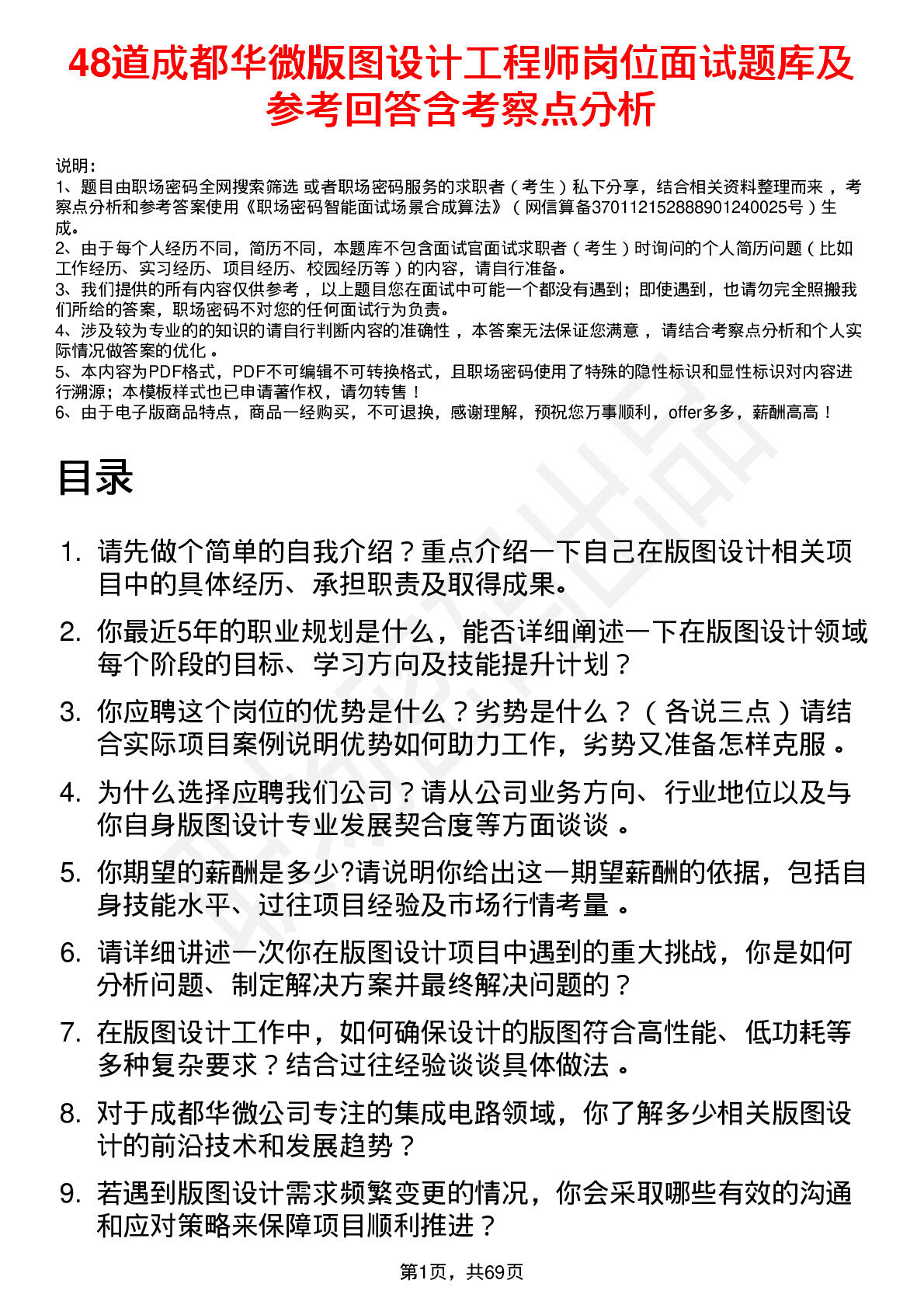 48道成都华微版图设计工程师岗位面试题库及参考回答含考察点分析

说明：
1、题目由职场密码全网搜索筛选 或者职场密码服务的求职者（考生）私下分享，结合相关资料整理而来，考察点分析和参考答案使用《职场密码智能面试场景合成算法》（网信算备370112152888901240025号）生成。
2、由于每个人经历不同，简历不同，本题库不包含面试官面试求职者（考生）时询问的个人简历问题（比如工作经历、实习经历、项目经历、校园经历等）的内容，请自行准备。
3、我们提供的所有内容仅供参考，以上题目您在面试中可能一个都没有遇到；即使遇到，也请勿完全照搬我们所给的答案，职场密码不对您的任何面试行为负责。
4、涉及较为专业的的知识的请自行判断内容的准确性，本答案无法保证您满意，请结合考察点分析和个人实际情况做答案的优化。
5、本内容为PDF格式，PDF不可编辑不可转换格式，且职场密码使用了特殊的隐性标识和显性标识对内容进行溯源；本模板样式也已申请著作权，请勿转售！
6、由于电子版商品特点，商品一经购买，不可退换，感谢理解，预祝您万事顺利，offer多多，薪酬高高！

目录

1. 请先做个简单的自我介绍？重点介绍一下自己在版图设计相关项目中的具体经历、承担职责及取得成果。
2. 你最近5年的职业规划是什么，能否详细阐述一下在版图设计领域每个阶段的目标、学习方向及技能提升计划？
3. 你应聘这个岗位的优势是什么？劣势是什么？（各说三点）请结合实际项目案例说明优势如何助力工作，劣势又准备怎样克服。
4. 为什么选择应聘我们公司？请从公司业务方向、行业地位以及与你自身版图设计专业发展契合度等方面谈谈。
5. 你期望的薪酬是多少?请说明你给出这一期望薪酬的依据，包括自身技能水平、过往项目经验及市场行情考量。
6. 请详细讲述一次你在版图设计项目中遇到的重大挑战，你是如何分析问题、制定解决方案并最终解决问题的？
7. 在版图设计工作中，如何确保设计的版图符合高性能、低功耗等多种复杂要求？结合过往经验谈谈具体做法。
8. 对于成都华微公司专注的集成电路领域，你了解多少相关版图设计的前沿技术和发展趋势？
9. 若遇到版图设计需求频繁变更的情况，你会采取哪些有效的沟通和应对策略来保障项目顺利推进？

第1页，共69页